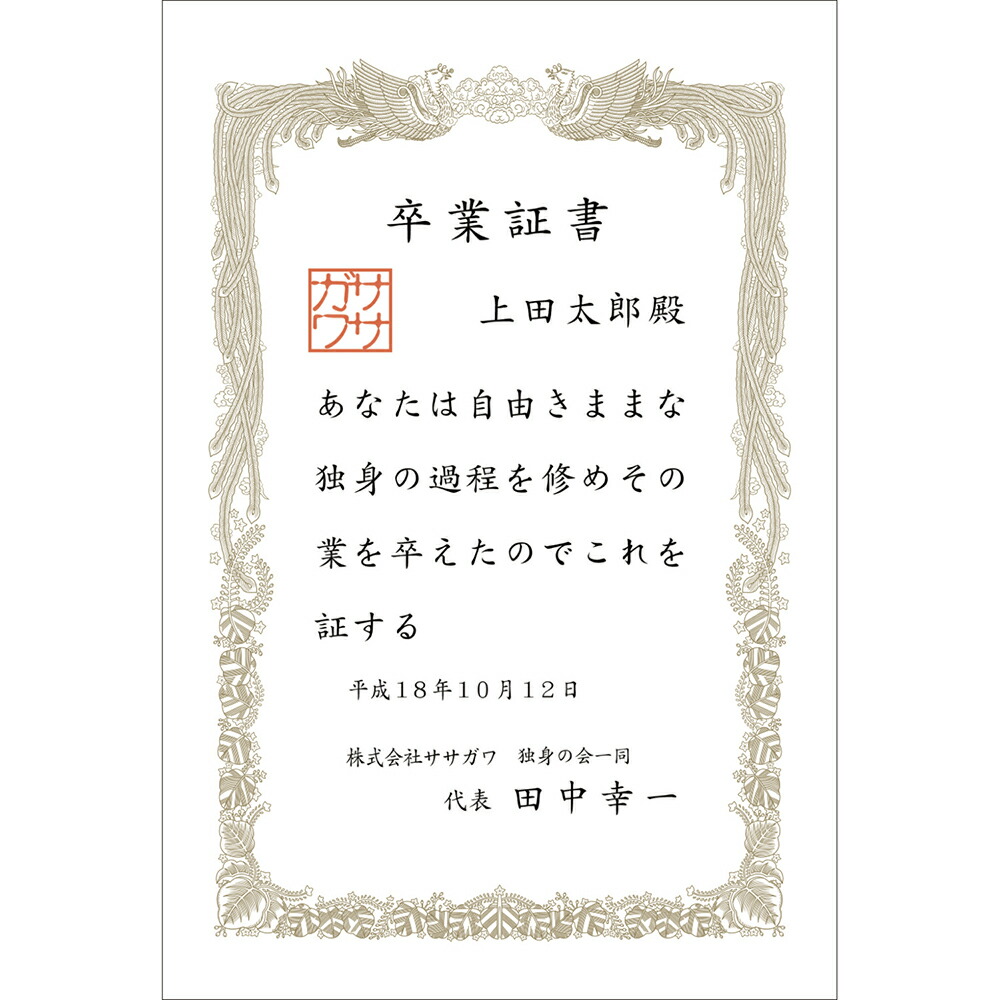 卒業証書

ササガワ

上田太郎殿

あなたは自由きままな独身の過程を修めその業を卒えたのでこれを証する

平成18年10月12日

株式会社ササガワ　独身の会一同
代表　田中幸一